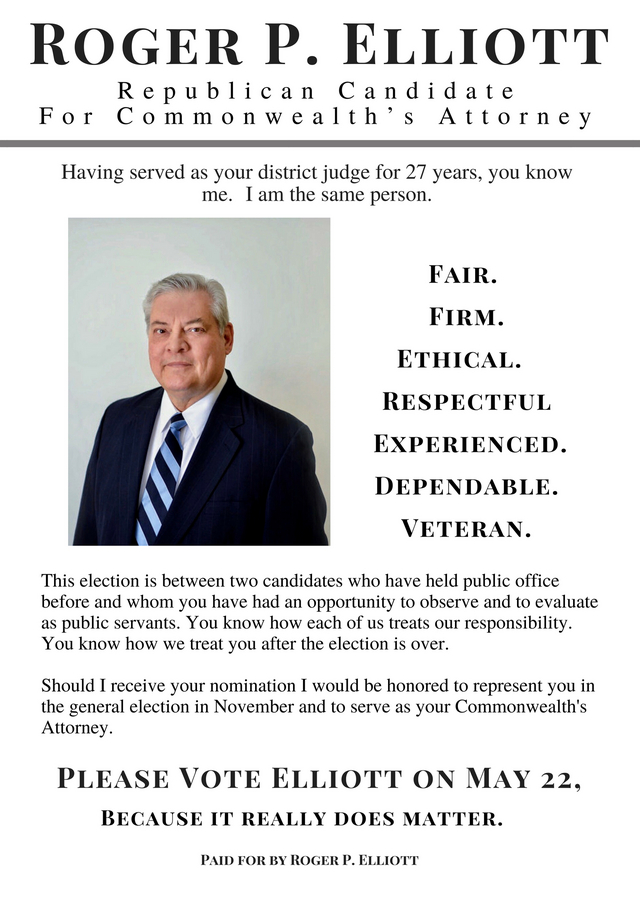 ROGER P. ELLIOTT

Republican Candidate
For Commonwealth's Attorney

Having served as your district judge for 27 years, you know me. I am the same person.

FAIR.
FIRM.
ETHICAL.
RESPECTFUL
EXPERIENCED.
DEPENDABLE.
VETERAN.

This election is between two candidates who have held public office before and whom you have had an opportunity to observe and to evaluate as public servants. You know how each of us treats our responsibility. You know how we treat you after the election is over.

Should I receive your nomination I would be honored to represent you in the general election in November and to serve as your Commonwealth's Attorney.

PLEASE VOTE ELLIOTT ON MAY 22,
BECAUSE IT REALLY DOES MATTER.

PAID FOR BY ROGER P. ELLIOTT